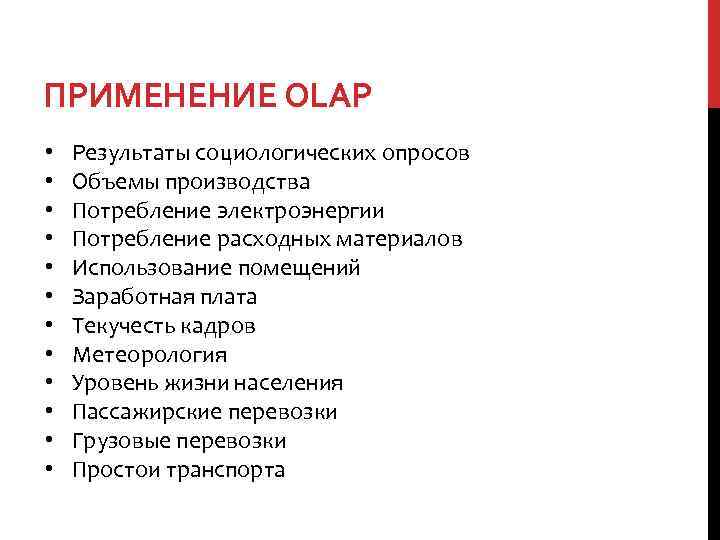 ПРИМЕНЕНИЕ OLAP

• Результаты социологических опросов
• Объемы производства
• Потребление электроэнергии
• Потребление расходных материалов
• Использование помещений
• Заработная плата
• Текучесть кадров
• Метеорология
• Уровень жизни населения
• Пассажирские перевозки
• Грузовые перевозки
• Простои транспорта